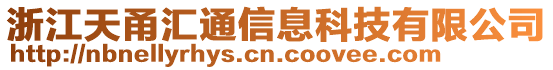 浙江天甬汇通信息科技有限公司
http://nbnellyrhys.cn.coovee.com